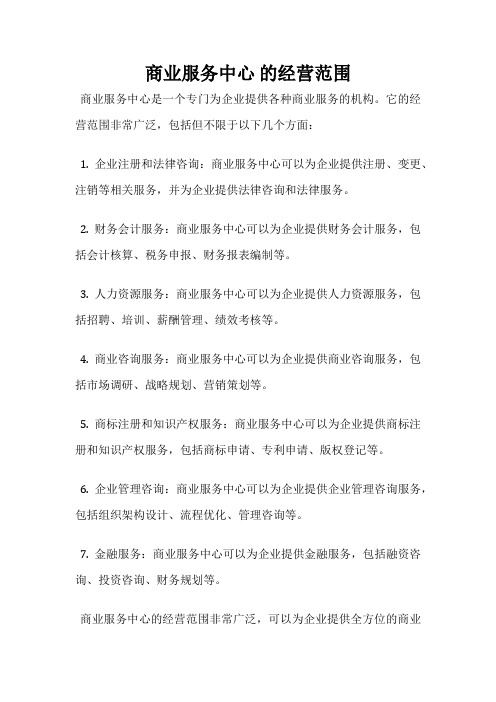 商业服务中心 的经营范围

商业服务中心是一个专门为企业提供各种商业服务的机构。它的经营范围非常广泛，包括但不限于以下几个方面：

1. 企业注册和法律咨询：商业服务中心可以为企业提供注册、变更、注销等相关服务，并为企业提供法律咨询和法律服务。

2. 财务会计服务：商业服务中心可以为企业提供财务会计服务，包括会计核算、税务申报、财务报表编制等。

3. 人力资源服务：商业服务中心可以为企业提供人力资源服务，包括招聘、培训、薪酬管理、绩效考核等。

4. 商业咨询服务：商业服务中心可以为企业提供商业咨询服务，包括市场调研、战略规划、营销策划等。

5. 商标注册和知识产权服务：商业服务中心可以为企业提供商标注册和知识产权服务，包括商标申请、专利申请、版权登记等。

6. 企业管理咨询：商业服务中心可以为企业提供企业管理咨询服务，包括组织架构设计、流程优化、管理咨询等。

7. 金融服务：商业服务中心可以为企业提供金融服务，包括融资咨询、投资咨询、财务规划等。

商业服务中心的经营范围非常广泛，可以为企业提供全方位的商业